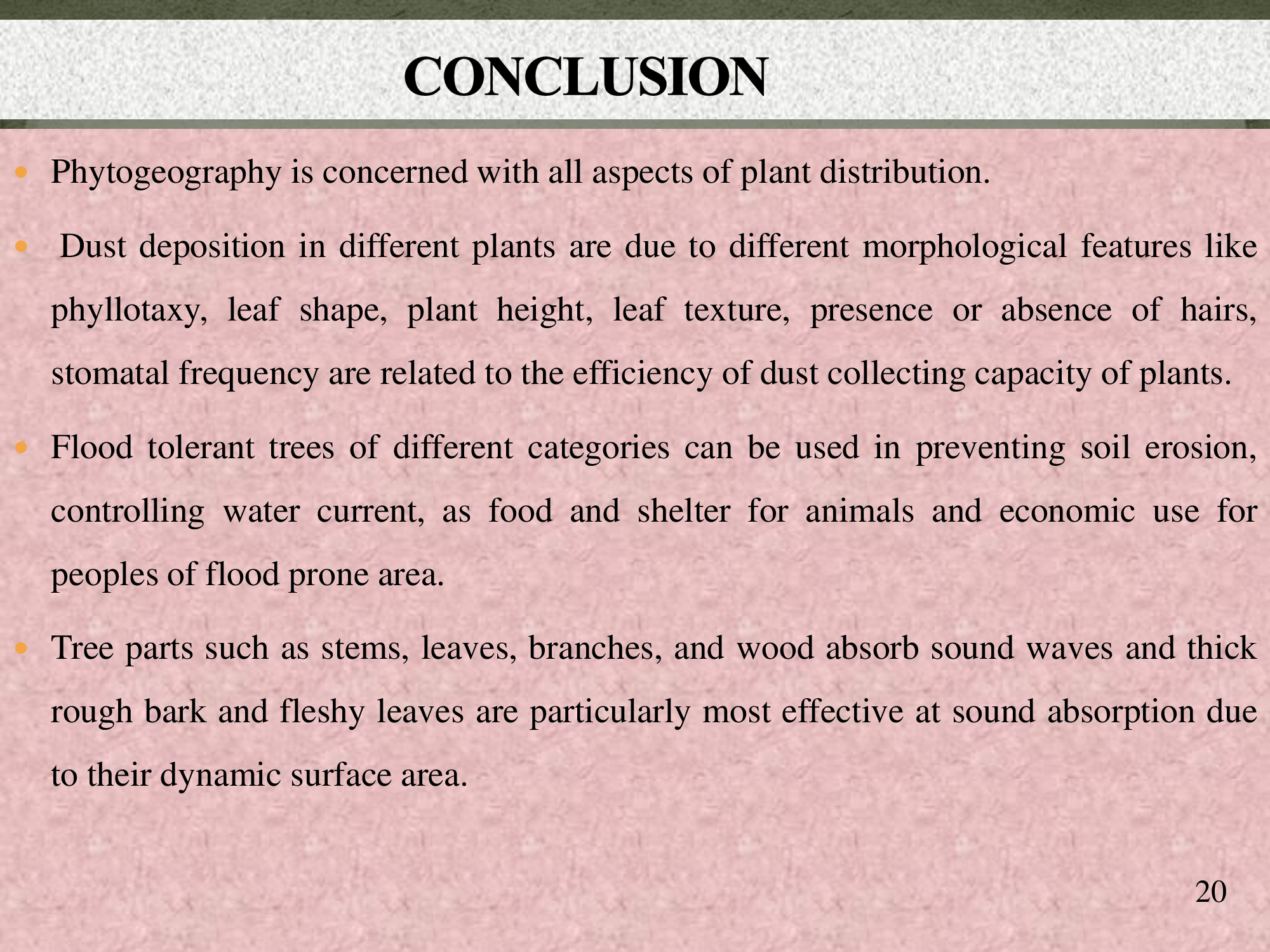 CONCLUSION

• Phytogeography is concerned with all aspects of plant distribution.

• Dust deposition in different plants are due to different morphological features like phyllotaxy, leaf shape, plant height, leaf texture, presence or absence of hairs, stomatal frequency are related to the efficiency of dust collecting capacity of plants.

• Flood tolerant trees of different categories can be used in preventing soil erosion, controlling water current, as food and shelter for animals and economic use for peoples of flood prone area.

• Tree parts such as stems, leaves, branches, and wood absorb sound waves and thick rough bark and fleshy leaves are particularly most effective at sound absorption due to their dynamic surface area.

20